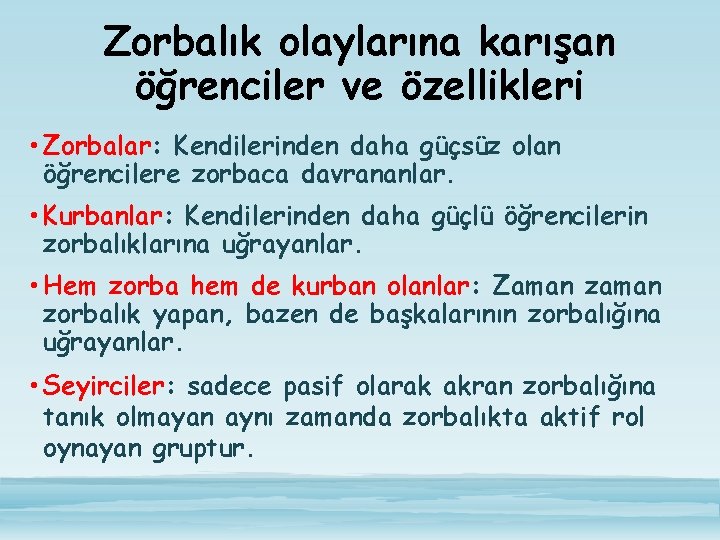 Zorbalık olaylarına karışan öğrenciler ve özellikleri

• Zorbalar: Kendilerinden daha güçsüz olan öğrencilere zorbaca davrananlar.

• Kurbanlar: Kendilerinden daha güçlü öğrencilerin zorbalıklarına uğrayanlar.

• Hem zorba hem de kurban olanlar: Zaman zaman zorbalık yapan, bazen de başkalarının zorbalığına uğrayanlar.

• Seyirciler: sadece pasif olarak akran zorbalığına tanık olmayan aynı zamanda zorbalıkta aktif rol oynayan gruptur.